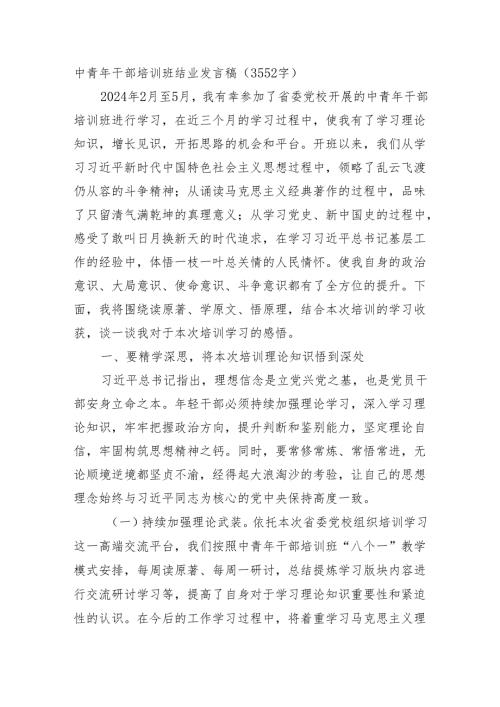 中青年干部培训班结业发言稿（3552字）

2024年2月至5月，我有幸参加了省委党校开展的中青年干部培训班进行学习，在近三个月的学习过程中，使我有了学习理论知识，增长见识，开拓思路的机会和平台。开班以来，我们从学习习近平新时代中国特色社会主义思想过程中，领略了乱云飞渡仍从容的斗争精神；从诵读马克思主义经典著作的过程中，品味了只留清气满乾坤的真理意义；从学习党史、新中国史的过程中，感受了敢叫日月换新天的时代追求，在学习习近平总书记基层工作的经验中，体悟一枝一叶总关情的人民情怀。使我自身的政治意识、大局意识、使命意识、斗争意识都有了全方位的提升。下面，我将围绕读原著、学原文、悟原理，结合本次培训的学习收获，谈一谈我对于本次培训学习的感悟。

一、要精学深思，将本次培训理论知识悟到深处

习近平总书记指出，理想信念是立党兴党之基，也是党员干部安身立命之本。年轻干部必须持续加强理论学习，深入学习理论知识，牢牢把握政治方向，提升判断和鉴别能力，坚定理论自信，牢固构筑思想精神之钙。同时，要常修常炼、常悟常进，无论顺境逆境都坚贞不渝，经得起大浪淘沙的考验，让自己的思想理念始终与习近平同志为核心的党中央保持高度一致。

（一）持续加强理论武装。依托本次省委党校组织培训学习这一高端交流平台，我们按照中青年干部培训班“八个一”教学模式安排，每周读原著、每周一研讨，总结提炼学习版块内容进行交流研讨学习等，提高了自身对于学习理论知识重要性和紧迫性的认识。在今后的工作学习过程中，将着重学习马克思主义理